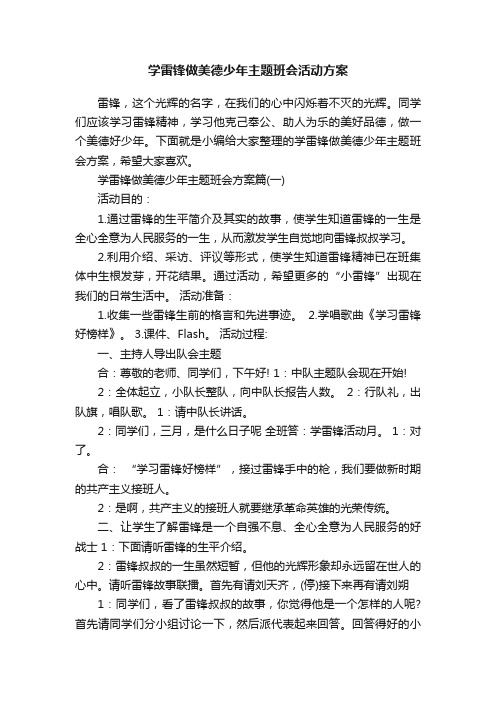 学雷锋做美德少年主题班会活动方案

雷锋，这个光辉的名字，在我们的心中闪烁着不灭的光辉。同学们应该学习雷锋精神，学习他克己奉公、助人为乐的美好品德，做一个美德好少年。下面就是小编给大家整理的学雷锋做美德少年主题班会方案，希望大家喜欢。

学雷锋做美德少年主题班会方案篇(一)

活动目的：

1.通过雷锋的生平简介及其实的故事，使学生知道雷锋的一生是全心全意为人民服务的一生，从而激发学生自觉地向雷锋叔叔学习。

2.利用介绍、采访、评议等形式，使学生知道雷锋精神已在班集体中生根发芽，开花结果。通过活动，希望更多的“小雷锋”出现在我们的日常生活中。 活动准备：

1.收集一些雷锋生前的格言和先进事迹。 2.学唱歌曲《学习雷锋好榜样》。 3.课件、Flash。 活动过程:

一、主持人导出队会主题

合：尊敬的老师、同学们，下午好! 1：中队主题队会现在开始!

2：全体起立，小队长整队，向中队长报告人数。 2：行队礼，出队旗，唱队歌。 1：请中队长讲话。

2：同学们，三月，是什么日子呢 全班答：学雷锋活动月。 1：对了。

合： “学习雷锋好榜样”，接过雷锋手中的枪，我们要做新时期的共产主义接班人。

2：是啊，共产主义的接班人就要继承革命英雄的光荣传统。

二、让学生了解雷锋是一个自强不息、全心全意为人民服务的好战士 1：下面请听雷锋的生平介绍。

2：雷锋叔叔的一生虽然短暂，但他的光辉形象却永远留在世人的心中。请听雷锋故事联播。首先有请刘天齐，(停)接下来再有请刘朔

1：同学们，看了雷锋叔叔的故事，你觉得他是一个怎样的人呢?首先请同学们分小组讨论一下，然后派代表起来回答。回答得好的小